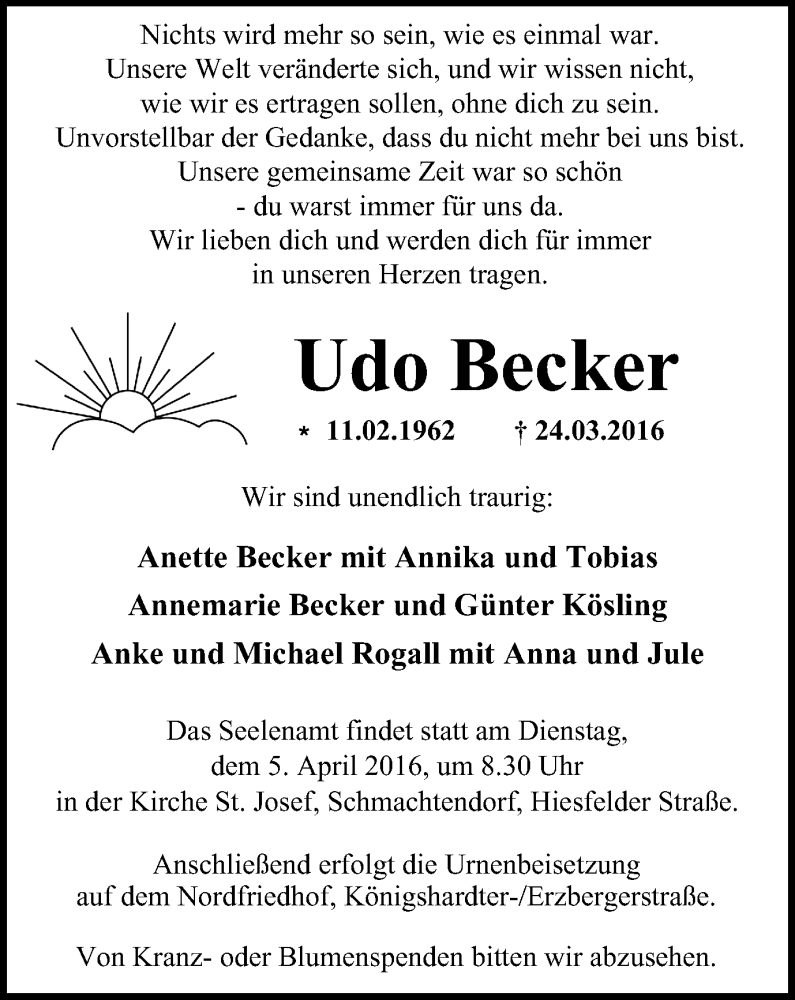 Nichts wird mehr so sein, wie es einmal war.
Unsere Welt veränderte sich, und wir wissen nicht,
wie wir es ertragen sollen, ohne dich zu sein.
Unvorstellbar der Gedanke, dass du nicht mehr bei uns bist.
Unsere gemeinsame Zeit war so schön
- du warst immer für uns da.
Wir lieben dich und werden dich für immer
in unseren Herzen tragen.

Udo Becker

* 11.02.1962 † 24.03.2016

Wir sind unendlich traurig:

Anette Becker mit Annika und Tobias
Annemarie Becker und Günter Kösling
Anke und Michael Rogall mit Anna und Jule

Das Seelenamt findet statt am Dienstag,
dem 5. April 2016, um 8.30 Uhr
in der Kirche St. Josef, Schmachtendorf, Hiesfelder Straße.

Anschließend erfolgt die Urnenbeisetzung
auf dem Nordfriedhof, Königshardter-/Erzbergerstraße.

Von Kranz- oder Blumenspenden bitten wir abzusehen.